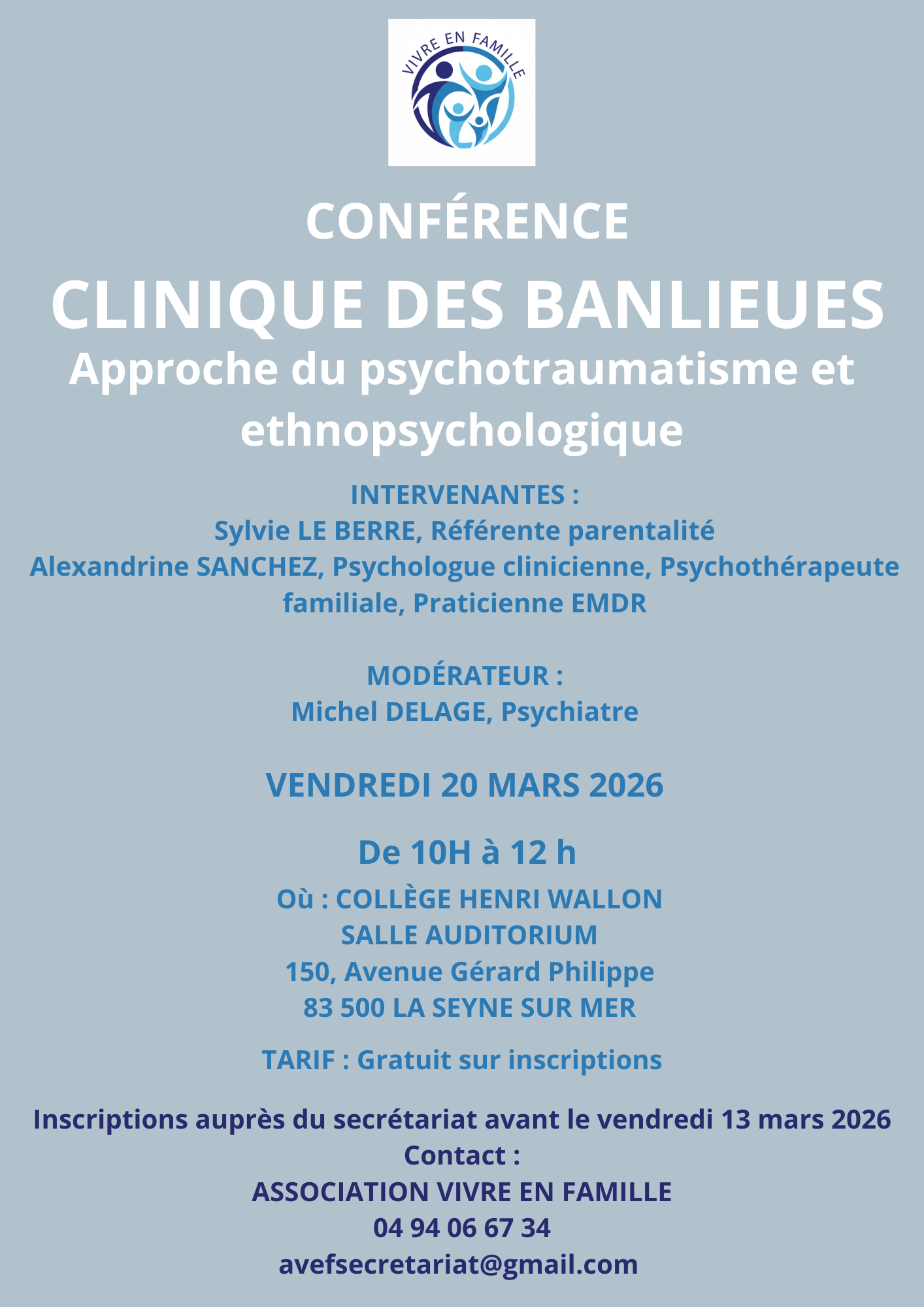 VIVRE EN FAMILLE

CONFÉRENCE

CLINIQUE DES BANLIEUES

Approche du psychotraumatisme et ethnopsychologique

INTERVENANTES :
Sylvie LE BERRE, Référente parentalité
Alexandrine SANCHEZ, Psychologue clinicienne, Psychothérapeute familiale, Praticienne EMDR

MODÉRATEUR :
Michel DELAGE, Psychiatre

VENDREDI 20 MARS 2026

De 10H à 12 h

Où : COLLÈGE HENRI WALLON
SALLE AUDITORIUM
150, Avenue Gérard Philippe
83 500 LA SEYNE SUR MER

TARIF : Gratuit sur inscriptions

Inscriptions auprès du secrétariat avant le vendredi 13 mars 2026
Contact :
ASSOCIATION VIVRE EN FAMILLE
04 94 06 67 34
avefsecretariat@gmail.com